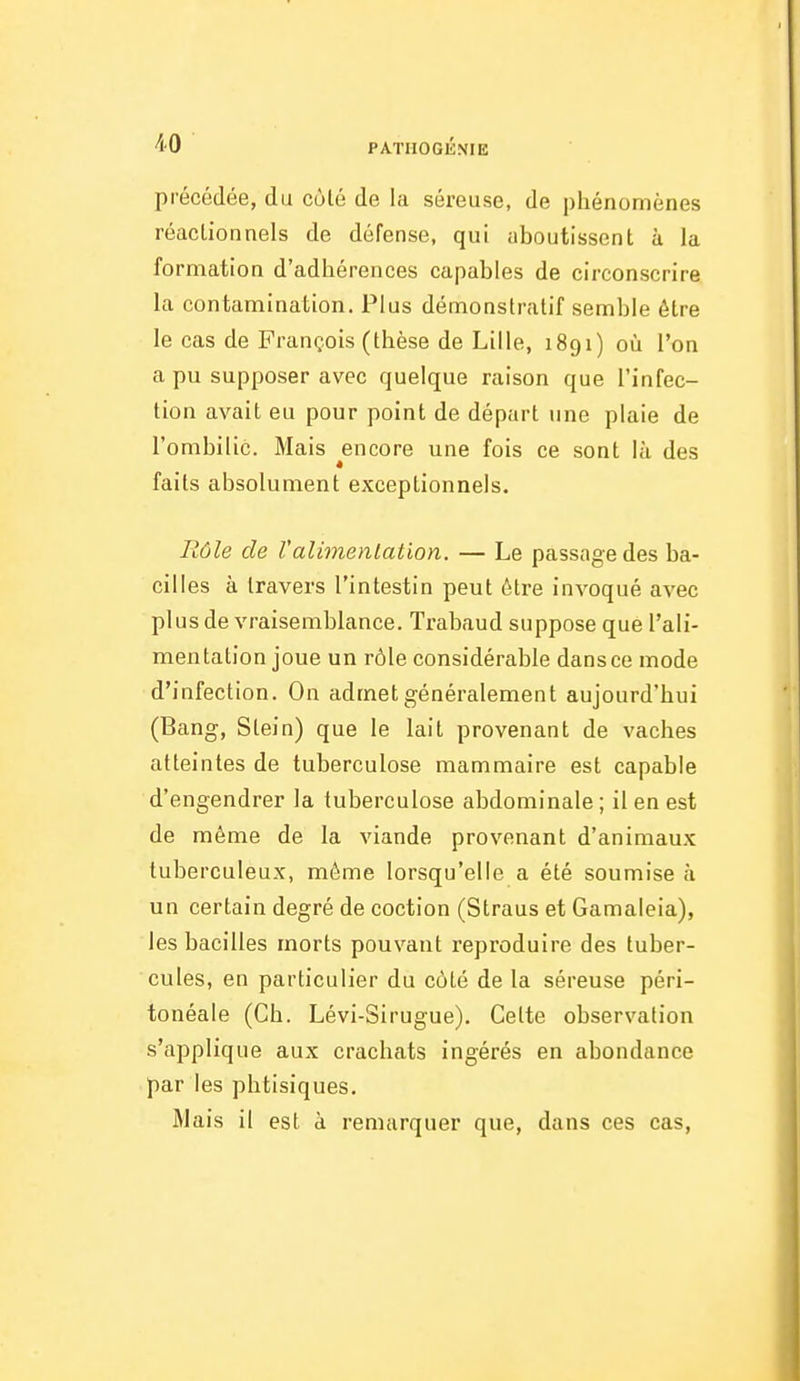 40 PATHOGÉNIE

précédée, du côté de la séreuse, de phénomènes réactionnels de défense, qui aboutissent à la formation d'adhérences capables de circonscrire la contamination. Plus démonstratif semble être le cas de François (thèse de Lille, 1891) où l'on a pu supposer avec quelque raison que l'infection avait eu pour point de départ une plaie de l'ombilic. Mais encore une fois ce sont là des faits absolument exceptionnels.

Rôle de l'alimentation. — Le passage des bacilles à travers l'intestin peut être invoqué avec plus de vraisemblance. Trabaud suppose que l'alimentation joue un rôle considérable dans ce mode d'infection. On admet généralement aujourd'hui (Bang, Stein) que le lait provenant de vaches atteintes de tuberculose mammaire est capable d'engendrer la tuberculose abdominale; il en est de même de la viande provenant d'animaux tuberculeux, même lorsqu'elle a été soumise à un certain degré de coction (Straus et Gamaleia), les bacilles morts pouvant reproduire des tubercules, en particulier du côté de la séreuse péritonéale (Ch. Lévi-Sirugue). Cette observation s'applique aux crachats ingérés en abondance par les phtisiques.

Mais il est à remarquer que, dans ces cas,